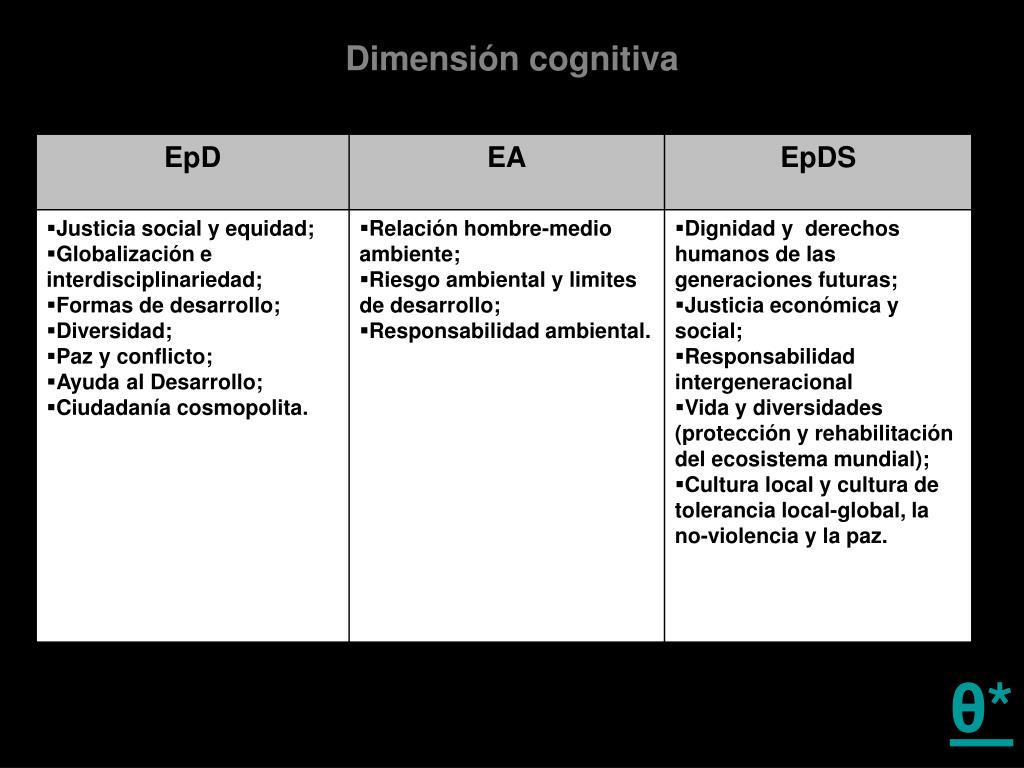 Dimensión cognitiva

| EpD | EA | EpDS |
|---|---|---|
| ▪Justicia social y equidad; ▪Globalización e interdisciplinariedad; ▪Formas de desarrollo; ▪Diversidad; ▪Paz y conflicto; ▪Ayuda al Desarrollo; ▪Ciudadanía cosmopolita. | ▪Relación hombre-medio ambiente; ▪Riesgo ambiental y limites de desarrollo; ▪Responsabilidad ambiental. | ▪Dignidad y derechos humanos de las generaciones futuras; ▪Justicia económica y social; ▪Responsabilidad intergeneracional ▪Vida y diversidades (protección y rehabilitación del ecosistema mundial); ▪Cultura local y cultura de tolerancia local-global, la no-violencia y la paz. |

θ*